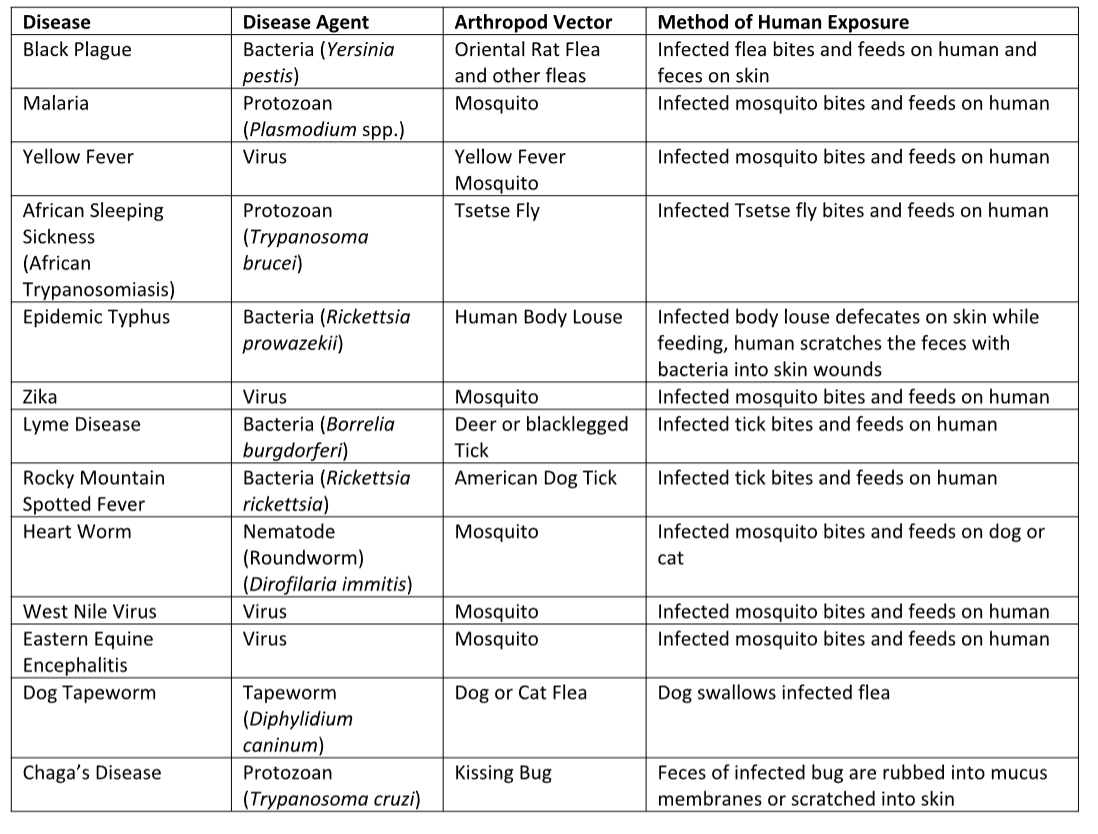 | Disease | Disease Agent | Arthropod Vector | Method of Human Exposure |
|---|---|---|---|
| Black Plague | Bacteria (Yersinia pestis) | Oriental Rat Flea and other fleas | Infected flea bites and feeds on human and feces on skin |
| Malaria | Protozoan (Plasmodium spp.) | Mosquito | Infected mosquito bites and feeds on human |
| Yellow Fever | Virus | Yellow Fever Mosquito | Infected mosquito bites and feeds on human |
| African Sleeping Sickness (African Trypanosomiasis) | Protozoan (Trypanosoma brucei) | Tsetse Fly | Infected Tsetse fly bites and feeds on human |
| Epidemic Typhus | Bacteria (Rickettsia prowazekii) | Human Body Louse | Infected body louse defecates on skin while feeding, human scratches the feces with bacteria into skin wounds |
| Zika | Virus | Mosquito | Infected mosquito bites and feeds on human |
| Lyme Disease | Bacteria (Borrelia burgdorferi) | Deer or blacklegged Tick | Infected tick bites and feeds on human |
| Rocky Mountain Spotted Fever | Bacteria (Rickettsia rickettsia) | American Dog Tick | Infected tick bites and feeds on human |
| Heart Worm | Nematode (Roundworm) (Dirofilaria immitis) | Mosquito | Infected mosquito bites and feeds on dog or cat |
| West Nile Virus | Virus | Mosquito | Infected mosquito bites and feeds on human |
| Eastern Equine Encephalitis | Virus | Mosquito | Infected mosquito bites and feeds on human |
| Dog Tapeworm | Tapeworm (Diphylidium caninum) | Dog or Cat Flea | Dog swallows infected flea |
| Chaga's Disease | Protozoan (Trypanosoma cruzi) | Kissing Bug | Feces of infected bug are rubbed into mucus membranes or scratched into skin |